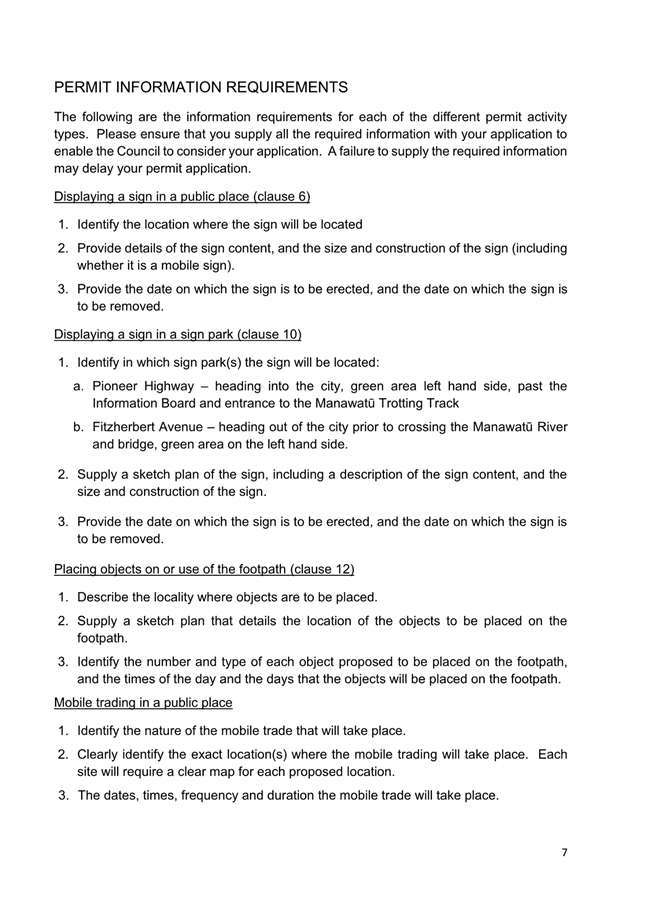 PERMIT INFORMATION REQUIREMENTS

The following are the information requirements for each of the different permit activity types. Please ensure that you supply all the required information with your application to enable the Council to consider your application. A failure to supply the required information may delay your permit application.

Displaying a sign in a public place (clause 6)

1. Identify the location where the sign will be located
2. Provide details of the sign content, and the size and construction of the sign (including whether it is a mobile sign).
3. Provide the date on which the sign is to be erected, and the date on which the sign is to be removed.

Displaying a sign in a sign park (clause 10)

1. Identify in which sign park(s) the sign will be located:
a. Pioneer Highway – heading into the city, green area left hand side, past the Information Board and entrance to the Manawatū Trotting Track
b. Fitzherbert Avenue – heading out of the city prior to crossing the Manawatū River and bridge, green area on the left hand side.
2. Supply a sketch plan of the sign, including a description of the sign content, and the size and construction of the sign.
3. Provide the date on which the sign is to be erected, and the date on which the sign is to be removed.

Placing objects on or use of the footpath (clause 12)

1. Describe the locality where objects are to be placed.
2. Supply a sketch plan that details the location of the objects to be placed on the footpath.
3. Identify the number and type of each object proposed to be placed on the footpath, and the times of the day and the days that the objects will be placed on the footpath.

Mobile trading in a public place

1. Identify the nature of the mobile trade that will take place.
2. Clearly identify the exact location(s) where the mobile trading will take place. Each site will require a clear map for each proposed location.
3. The dates, times, frequency and duration the mobile trade will take place.

7